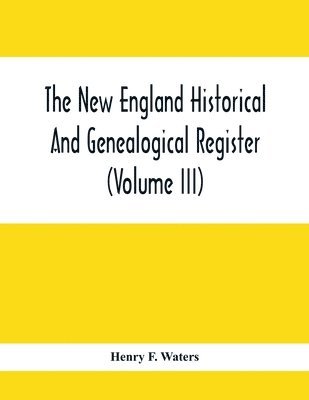 The New England Historical And Genealogical Register (Volume III)

Henry F. Waters